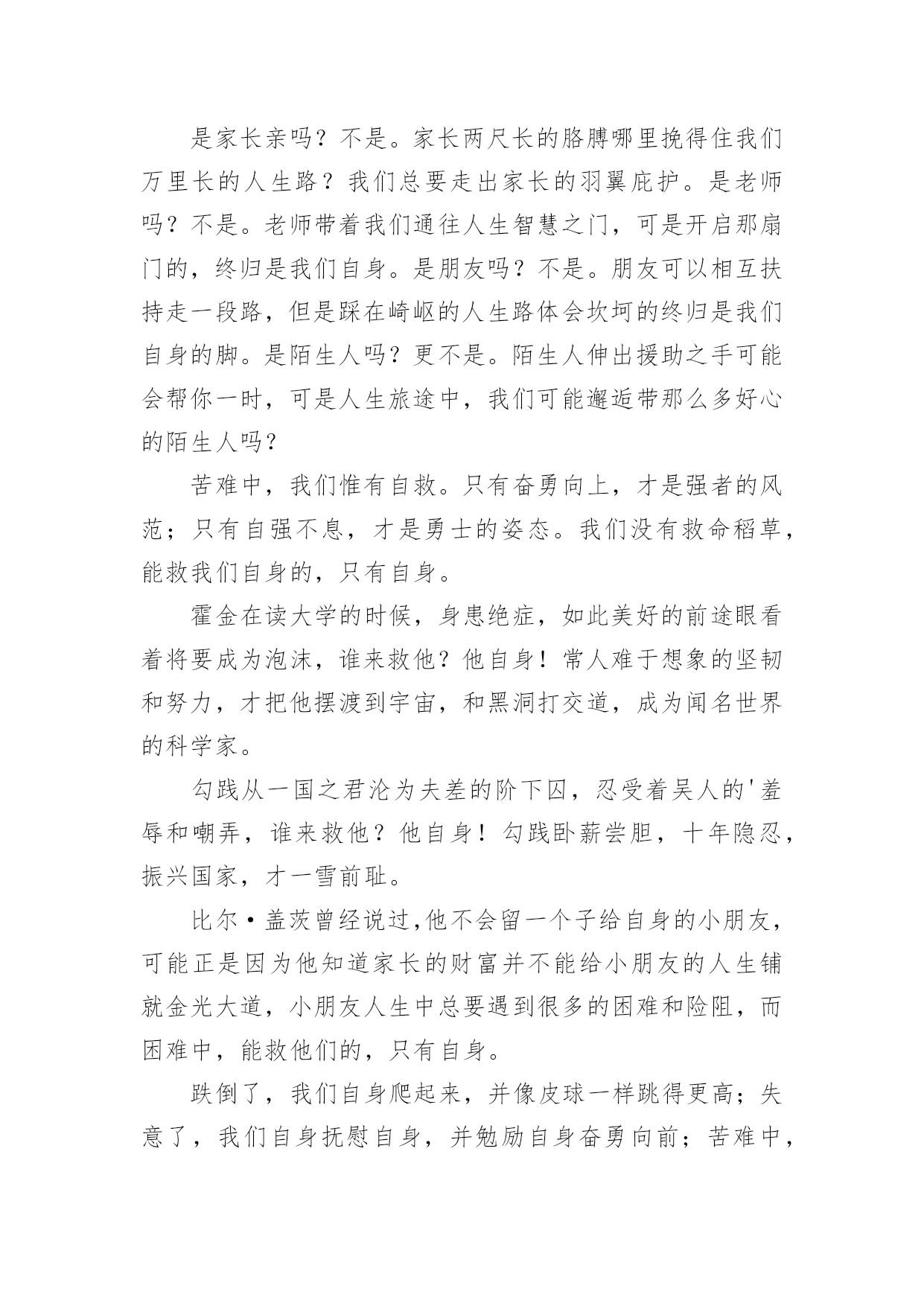 是家长亲吗？不是。家长两尺长的胳膊哪里挽得住我们万里长的人生路？我们总要走出家长的羽翼庇护。是老师吗？不是。老师带着我们通往人生智慧之门，可是开启那扇门的，终归是我们自身。是朋友吗？不是。朋友可以相互扶持走一段路，但是踩在崎岖的人生路体会坎坷的终归是我们自身的脚。是陌生人吗？更不是。陌生人伸出援助之手可能会帮你一时，可是人生旅途中，我们可能邂逅带那么多好心的陌生人吗？

苦难中，我们惟有自救。只有奋勇向上，才是强者的风范；只有自强不息，才是勇士的姿态。我们没有救命稻草，能救我们自身的，只有自身。

霍金在读大学的时候，身患绝症，如此美好的前途眼看着将要成为泡沫，谁来救他？他自身！常人难于想象的坚韧和努力，才把他摆渡到宇宙，和黑洞打交道，成为闻名世界的科学家。

勾践从一国之君沦为夫差的阶下囚，忍受着吴人的'羞辱和嘲弄，谁来救他？他自身！勾践卧薪尝胆，十年隐忍，振兴国家，才一雪前耻。

比尔·盖茨曾经说过,他不会留一个子给自身的小朋友，可能正是因为他知道家长的财富并不能给小朋友的人生铺就金光大道，小朋友人生中总要遇到很多的困难和险阻，而困难中，能救他们的，只有自身。

跌倒了，我们自身爬起来，并像皮球一样跳得更高；失意了，我们自身抚慰自身，并勉励自身奋勇向前；苦难中，